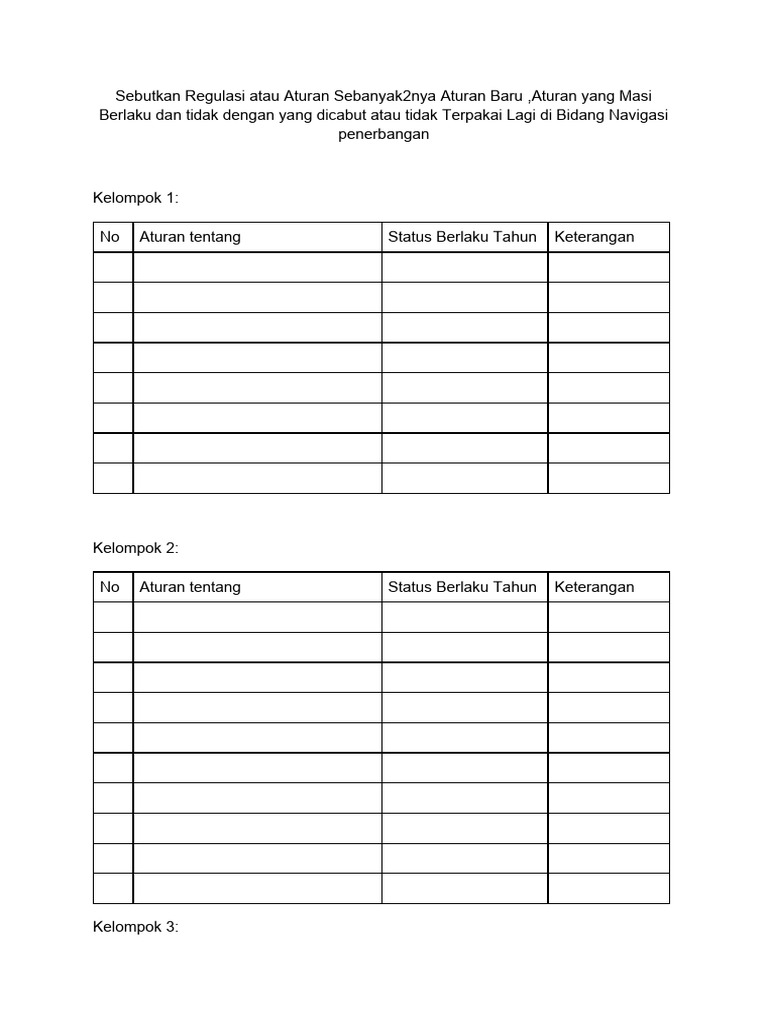 Sebutkan Regulasi atau Aturan Sebanyak2nya Aturan Baru ,Aturan yang Masi Berlaku dan tidak dengan yang dicabut atau tidak Terpakai Lagi di Bidang Navigasi penerbangan

Kelompok 1:

| No | Aturan tentang | Status Berlaku Tahun | Keterangan |
|---|---|---|---|
| | | | |
| | | | |
| | | | |
| | | | |
| | | | |
| | | | |
| | | | |
| | | | |

Kelompok 2:

| No | Aturan tentang | Status Berlaku Tahun | Keterangan |
|---|---|---|---|
| | | | |
| | | | |
| | | | |
| | | | |
| | | | |
| | | | |
| | | | |
| | | | |
| | | | |
| | | | |

Kelompok 3: